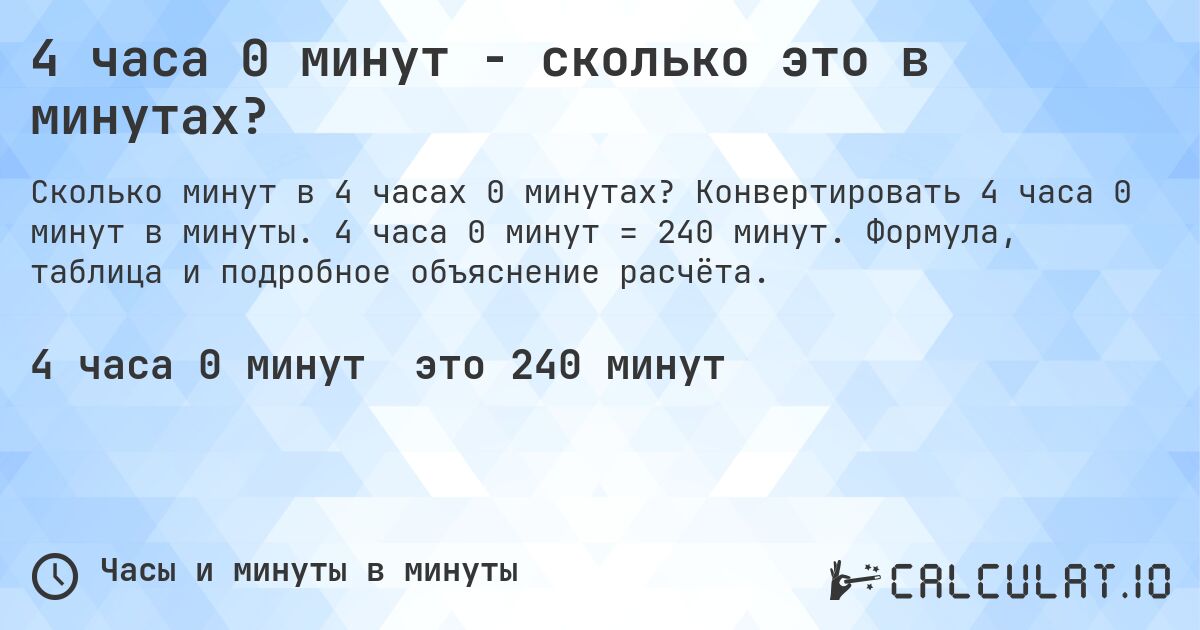 4 часа 0 минут - сколько это в минутах?

Сколько минут в 4 часах 0 минутах? Конвертировать 4 часа 0 минут в минуты. 4 часа 0 минут = 240 минут. Формула, таблица и подробное объяснение расчёта.

4 часа 0 минут это 240 минут

Часы и минуты в минуты

CALCULAT.IO